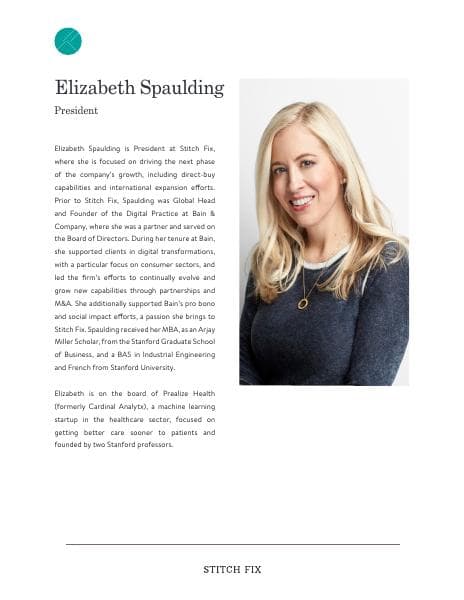 Elizabeth Spaulding

President

Elizabeth Spaulding is President at Stitch Fix, where she is focused on driving the next phase of the company's growth, including direct-buy capabilities and international expansion efforts. Prior to Stitch Fix, Spaulding was Global Head and Founder of the Digital Practice at Bain & Company, where she was a partner and served on the Board of Directors. During her tenure at Bain, she supported clients in digital transformations, with a particular focus on consumer sectors, and led the firm's efforts to continually evolve and grow new capabilities through partnerships and M&A. She additionally supported Bain's pro bono and social impact efforts, a passion she brings to Stitch Fix. Spaulding received her MBA, as an Arjay Miller Scholar, from the Stanford Graduate School of Business, and a BAS in Industrial Engineering and French from Stanford University.

Elizabeth is on the board of Prealize Health (formerly Cardinal Analytx), a machine learning startup in the healthcare sector, focused on getting better care sooner to patients and founded by two Stanford professors.

STITCH FIX